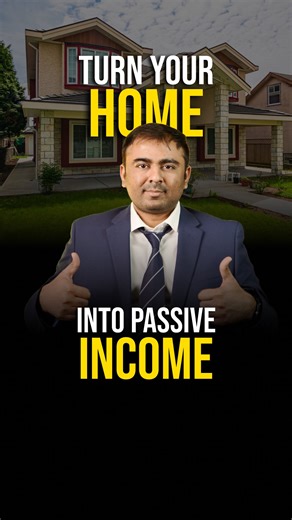 TURN YOUR
HOME

INTO PASSIVE
INCOME